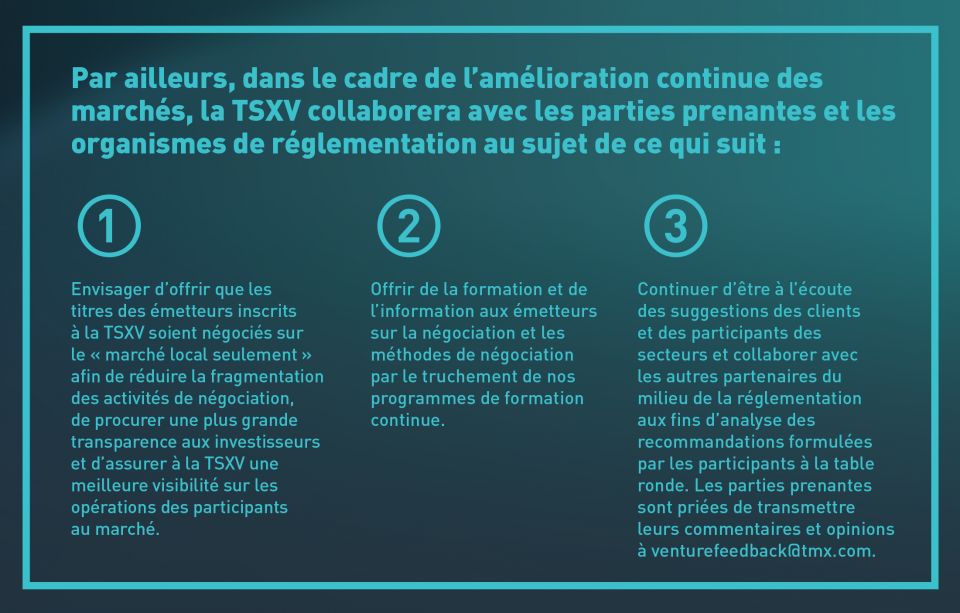 Par ailleurs, dans le cadre de l’amélioration continue des marchés, la TSXV collaborera avec les parties prenantes et les organismes de réglementation au sujet de ce qui suit :

1

Envisager d’offrir que les titres des émetteurs inscrits à la TSXV soient négociés sur le « marché local seulement » afin de réduire la fragmentation des activités de négociation, de procurer une plus grande transparence aux investisseurs et d’assurer à la TSXV une meilleure visibilité sur les opérations des participants au marché.

2

Offrir de la formation et de l’information aux émetteurs sur la négociation et les méthodes de négociation par le truchement de nos programmes de formation continue.

3

Continuer d’être à l’écoute des suggestions des clients et des participants des secteurs et collaborer avec les autres partenaires du milieu de la réglementation aux fins d’analyse des recommandations formulées par les participants à la table ronde. Les parties prenantes sont priées de transmettre leurs commentaires et opinions à venturefeedback@tmx.com.